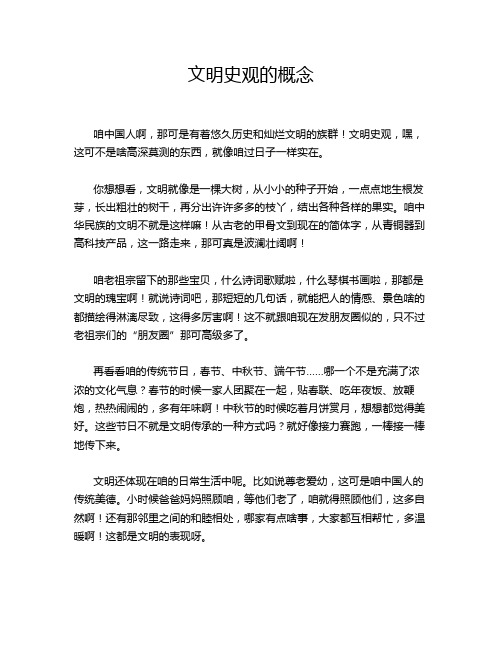 文明史观的概念

咱中国人啊，那可是有着悠久历史和灿烂文明的族群！文明史观，嘿，这可不是啥高深莫测的东西，就像咱过日子一样实在。

你想想看，文明就像是一棵大树，从小小的种子开始，一点点地生根发芽，长出粗壮的树干，再分出许许多多的枝丫，结出各种各样的果实。咱中华民族的文明不就是这样嘛！从古老的甲骨文到现在的简体字，从青铜器到高科技产品，这一路走来，那可真是波澜壮阔啊！

咱老祖宗留下的那些宝贝，什么诗词歌赋啦，什么琴棋书画啦，那都是文明的瑰宝啊！就说诗词吧，那短短的几句话，就能把人的情感、景色啥的都描绘得淋漓尽致，这得多厉害啊！这不就跟咱现在发朋友圈似的，只不过老祖宗们的“朋友圈”那可高级多了。

再看看咱的传统节日，春节、中秋节、端午节……哪一个不是充满了浓浓的文化气息？春节的时候一家人团聚在一起，贴春联、吃年夜饭、放鞭炮，热热闹闹的，多有年味啊！中秋节的时候吃着月饼赏月，想想都觉得美好。这些节日不就是文明传承的一种方式吗？就好像接力赛跑，一棒接一棒地传下来。

文明还体现在咱的日常生活中呢。比如说尊老爱幼，这可是咱中国人的传统美德。小时候爸爸妈妈照顾咱，等他们老了，咱就得照顾他们，这多自然啊！还有那邻里之间的和睦相处，哪家有点啥事，大家都互相帮忙，多温暖啊！这都是文明的表现呀。